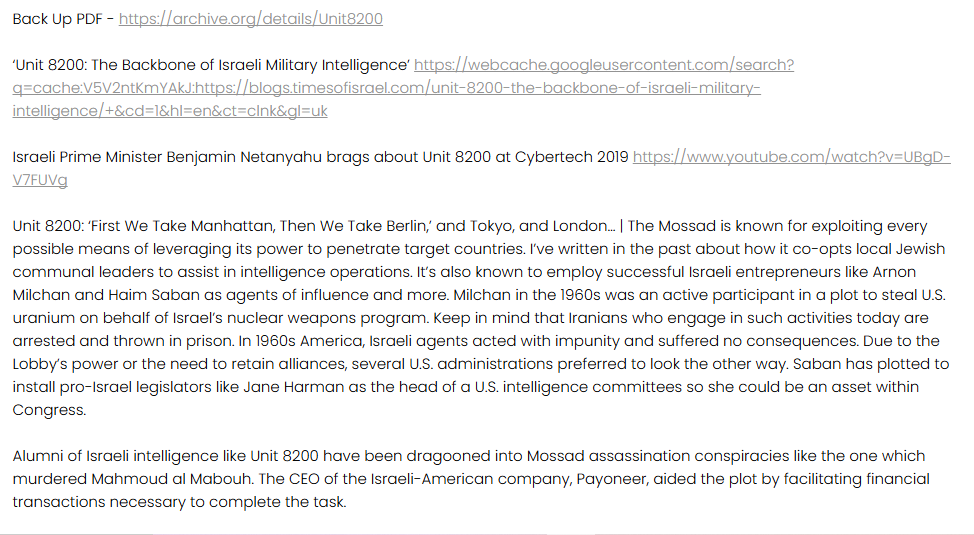 Back Up PDF - https://archive.org/details/Unit8200

'Unit 8200: The Backbone of Israeli Military Intelligence' https://webcache.googleusercontent.com/search?q=cache:V5V2ntKmYAkJ:https://blogs.timesofisrael.com/unit-8200-the-backbone-of-israeli-military-intelligence/+&cd=1&hl=en&ct=clnk&gl=uk

Israeli Prime Minister Benjamin Netanyahu brags about Unit 8200 at Cybertech 2019 https://www.youtube.com/watch?v=UBgD-V7FUVg

Unit 8200: 'First We Take Manhattan, Then We Take Berlin,' and Tokyo, and London… | The Mossad is known for exploiting every possible means of leveraging its power to penetrate target countries. I've written in the past about how it co-opts local Jewish communal leaders to assist in intelligence operations. It's also known to employ successful Israeli entrepreneurs like Arnon Milchan and Haim Saban as agents of influence and more. Milchan in the 1960s was an active participant in a plot to steal U.S. uranium on behalf of Israel's nuclear weapons program. Keep in mind that Iranians who engage in such activities today are arrested and thrown in prison. In 1960s America, Israeli agents acted with impunity and suffered no consequences. Due to the Lobby's power or the need to retain alliances, several U.S. administrations preferred to look the other way. Saban has plotted to install pro-Israel legislators like Jane Harman as the head of a U.S. intelligence committees so she could be an asset within Congress.

Alumni of Israeli intelligence like Unit 8200 have been dragooned into Mossad assassination conspiracies like the one which murdered Mahmoud al Mabouh. The CEO of the Israeli-American company, Payoneer, aided the plot by facilitating financial transactions necessary to complete the task.